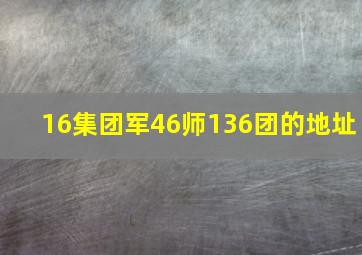 16集团军46师136团的地址